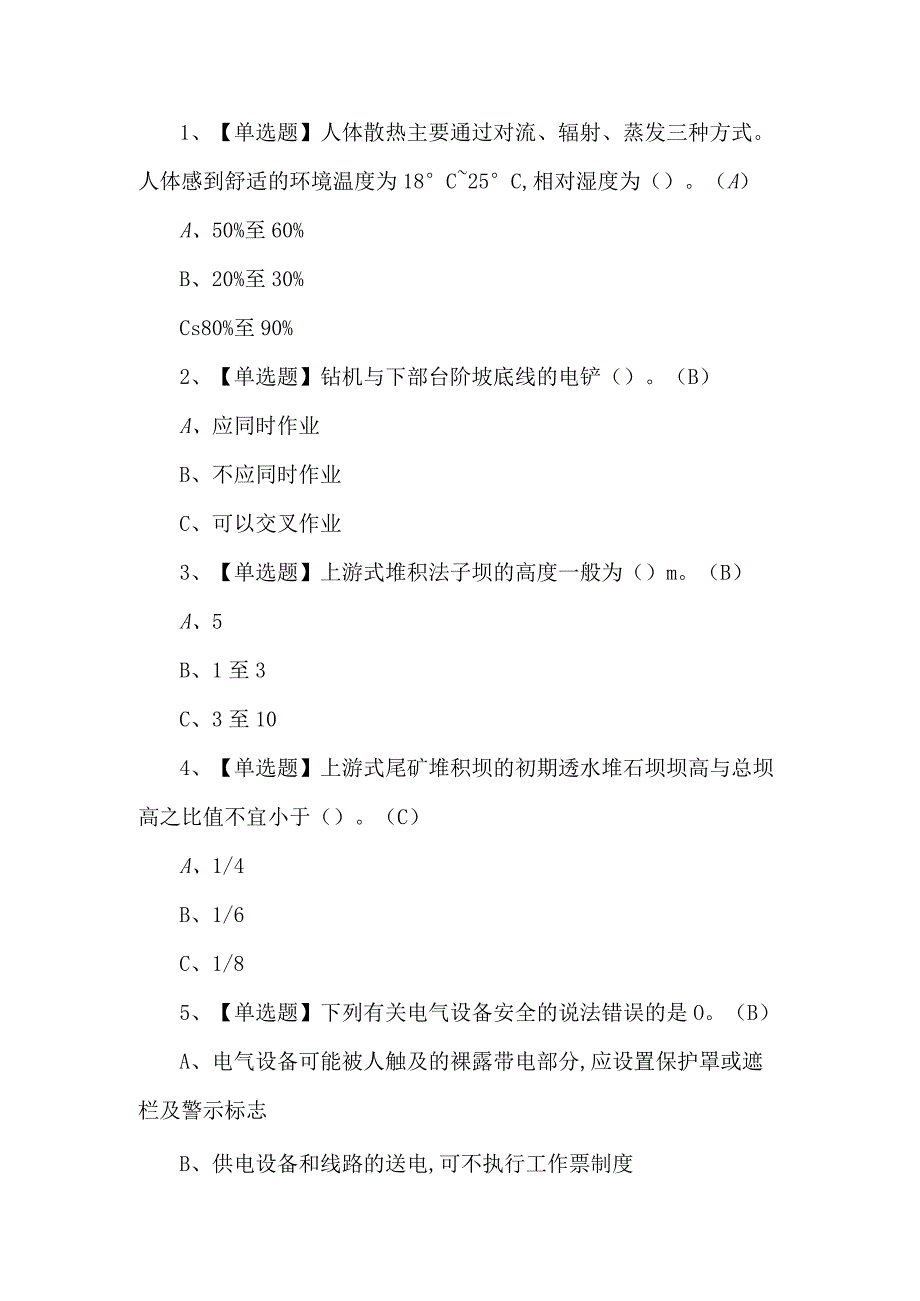 1、【单选题】人体散热主要通过对流、辐射、蒸发三种方式。人体感到舒适的环境温度为18°C~25°C,相对湿度为（）。（A）

A、50%至60%

B、20%至30%

Cs80%至90%

2、【单选题】钻机与下部台阶坡底线的电铲（）。（B）

A、应同时作业

B、不应同时作业

C、可以交叉作业

3、【单选题】上游式堆积法子坝的高度一般为（）m。（B）

A、5

B、1至3

C、3至10

4、【单选题】上游式尾矿堆积坝的初期透水堆石坝坝高与总坝高之比值不宜小于（）。（C）

A、1/4

B、1/6

C、1/8

5、【单选题】下列有关电气设备安全的说法错误的是0。（B）

A、电气设备可能被人触及的裸露带电部分,应设置保护罩或遮栏及警示标志

B、供电设备和线路的送电,可不执行工作票制度